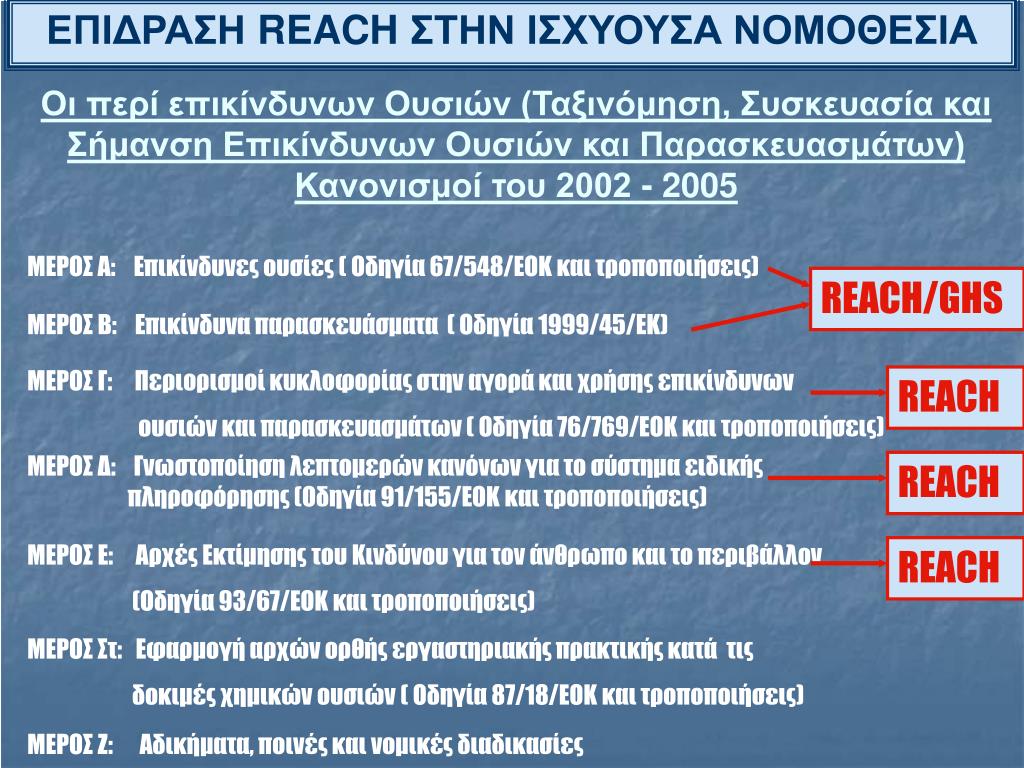 ΕΠΙΔΡΑΣΗ REACH ΣΤΗΝ ΙΣΧΥΟΥΣΑ ΝΟΜΟΘΕΣΙΑ

Οι περί επικίνδυνων Ουσιών (Ταξινόμηση, Συσκευασία και Σήμανση Επικίνδυνων Ουσιών και Παρασκευασμάτων) Κανονισμοί του 2002 - 2005

ΜΕΡΟΣ Α: Επικίνδυνες ουσίες ( Οδηγία 67/548/ΕΟΚ και τροποποιήσεις)

ΜΕΡΟΣ Β: Επικίνδυνα παρασκευάσματα ( Οδηγία 1999/45/ΕΚ)

REACH/GHS

ΜΕΡΟΣ Γ: Περιορισμοί κυκλοφορίας στην αγορά και χρήσης επικίνδυνων ουσιών και παρασκευασμάτων ( Οδηγία 76/769/ΕΟΚ και τροποποιήσεις)

REACH

ΜΕΡΟΣ Δ: Γνωστοποίηση λεπτομερών κανόνων για το σύστημα ειδικής πληροφόρησης (Οδηγία 91/155/ΕΟΚ και τροποποιήσεις)

REACH

ΜΕΡΟΣ Ε: Αρχές Εκτίμησης του Κινδύνου για τον άνθρωπο και το περιβάλλον (Οδηγία 93/67/ΕΟΚ και τροποποιήσεις)

REACH

ΜΕΡΟΣ Στ: Εφαρμογή αρχών ορθής εργαστηριακής πρακτικής κατά τις δοκιμές χημικών ουσιών ( Οδηγία 87/18/ΕΟΚ και τροποποιήσεις)

ΜΕΡΟΣ Ζ: Αδικήματα, ποινές και νομικές διαδικασίες